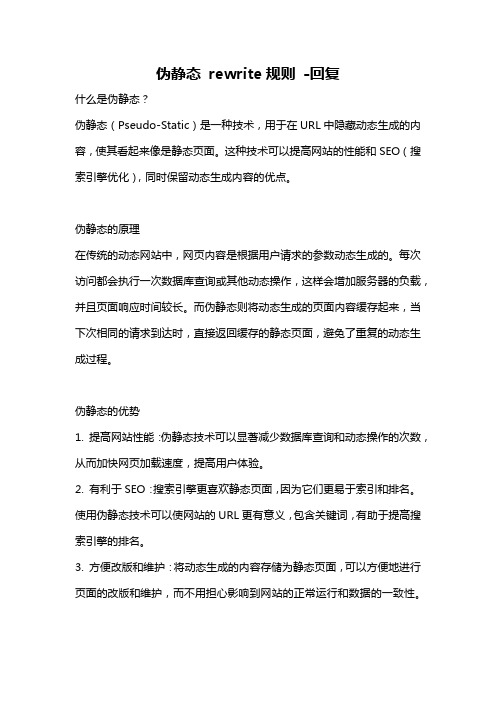 伪静态 rewrite 规则 -回复

什么是伪静态？

伪静态（Pseudo-Static）是一种技术，用于在 URL 中隐藏动态生成的内容，使其看起来像是静态页面。这种技术可以提高网站的性能和 SEO（搜索引擎优化），同时保留动态生成内容的优点。

伪静态的原理

在传统的动态网站中，网页内容是根据用户请求的参数动态生成的。每次访问都会执行一次数据库查询或其他动态操作，这样会增加服务器的负载，并且页面响应时间较长。而伪静态则将动态生成的页面内容缓存起来，当下次相同的请求到达时，直接返回缓存的静态页面，避免了重复的动态生成过程。

伪静态的优势

1. 提高网站性能：伪静态技术可以显著减少数据库查询和动态操作的次数，从而加快网页加载速度，提高用户体验。

2. 有利于 SEO：搜索引擎更喜欢静态页面，因为它们更易于索引和排名。使用伪静态技术可以使网站的 URL 更有意义，包含关键词，有助于提高搜索引擎的排名。

3. 方便改版和维护：将动态生成的内容存储为静态页面，可以方便地进行页面的改版和维护，而不用担心影响到网站的正常运行和数据的一致性。